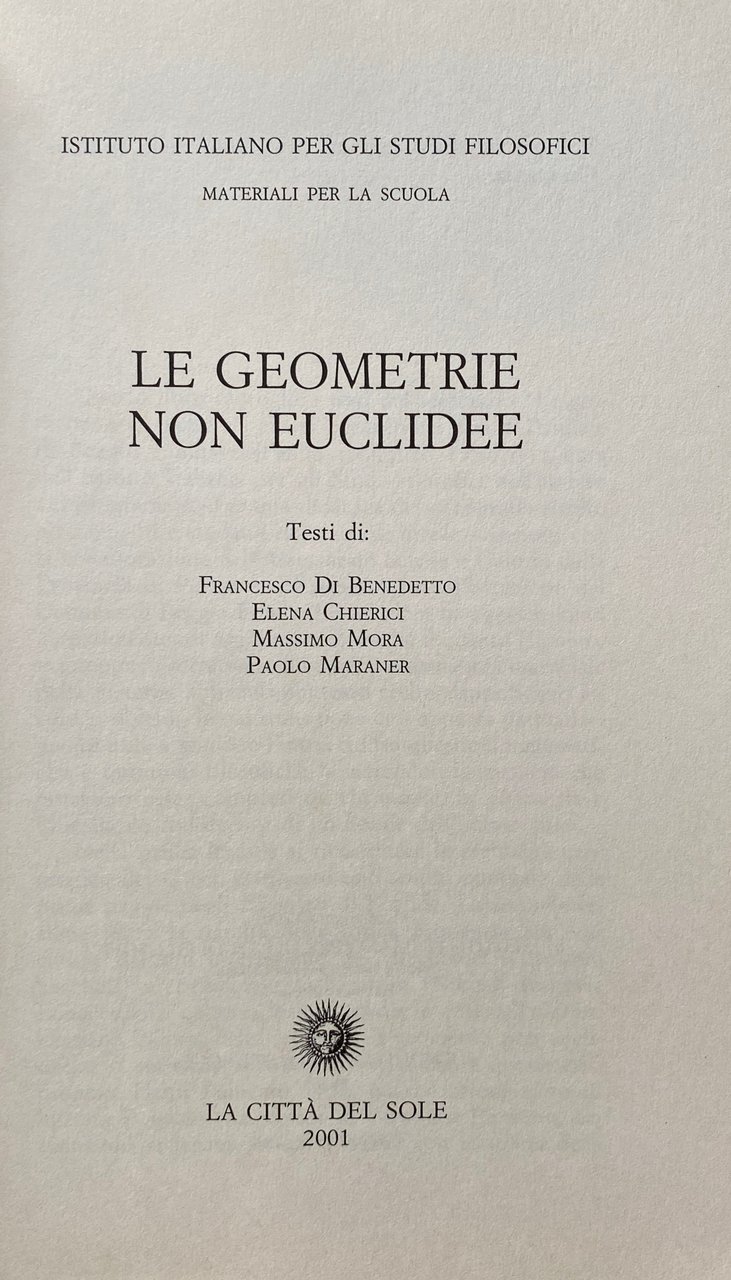 ISTITUTO ITALIANO PER GLI STUDI FILOSOFICI

MATERIALI PER LA SCUOLA

LE GEOMETRIE
NON EUCLIDEE

Testi di:

FRANCESCO DI BENEDETTO
ELENA CHIERICI
MASSIMO MORA
PAOLO MARANER

LA CITTÀ DEL SOLE
2001